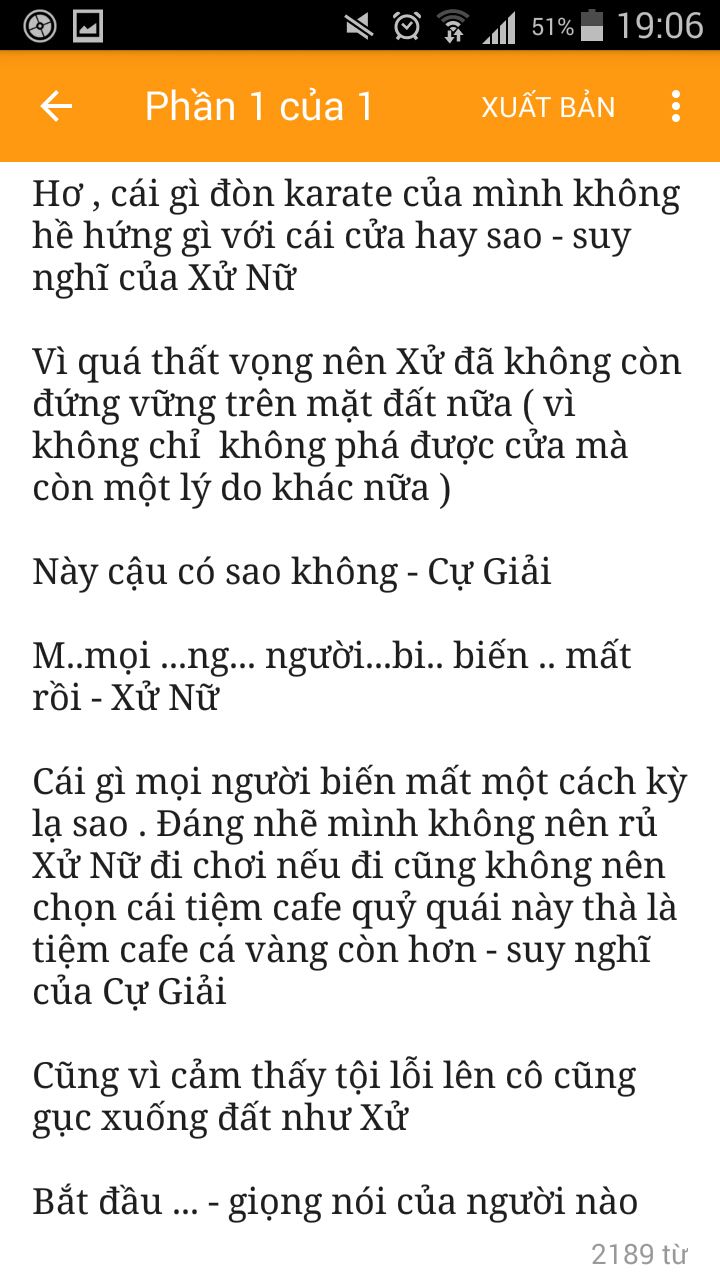 51% 19:06

Phần 1 của 1 XUẤT BẢN

Hơ , cái gì đòn karate của mình không hề hứng gì với cái cửa hay sao - suy nghĩ của Xử Nữ

Vì quá thất vọng nên Xử đã không còn đứng vững trên mặt đất nữa ( vì không chỉ không phá được cửa mà còn một lý do khác nữa )

Này cậu có sao không - Cự Giải

M..mọi ...ng... người...bi.. biến .. mất rồi - Xử Nữ

Cái gì mọi người biến mất một cách kỳ lạ sao . Đáng nhẽ mình không nên rủ Xử Nữ đi chơi nếu đi cũng không nên chọn cái tiệm cafe quỷ quái này thà là tiệm cafe cá vàng còn hơn - suy nghĩ của Cự Giải

Cũng vì cảm thấy tội lỗi lên cô cũng gục xuống đất như Xử

Bắt đầu ... - giọng nói của người nào

2189 từ